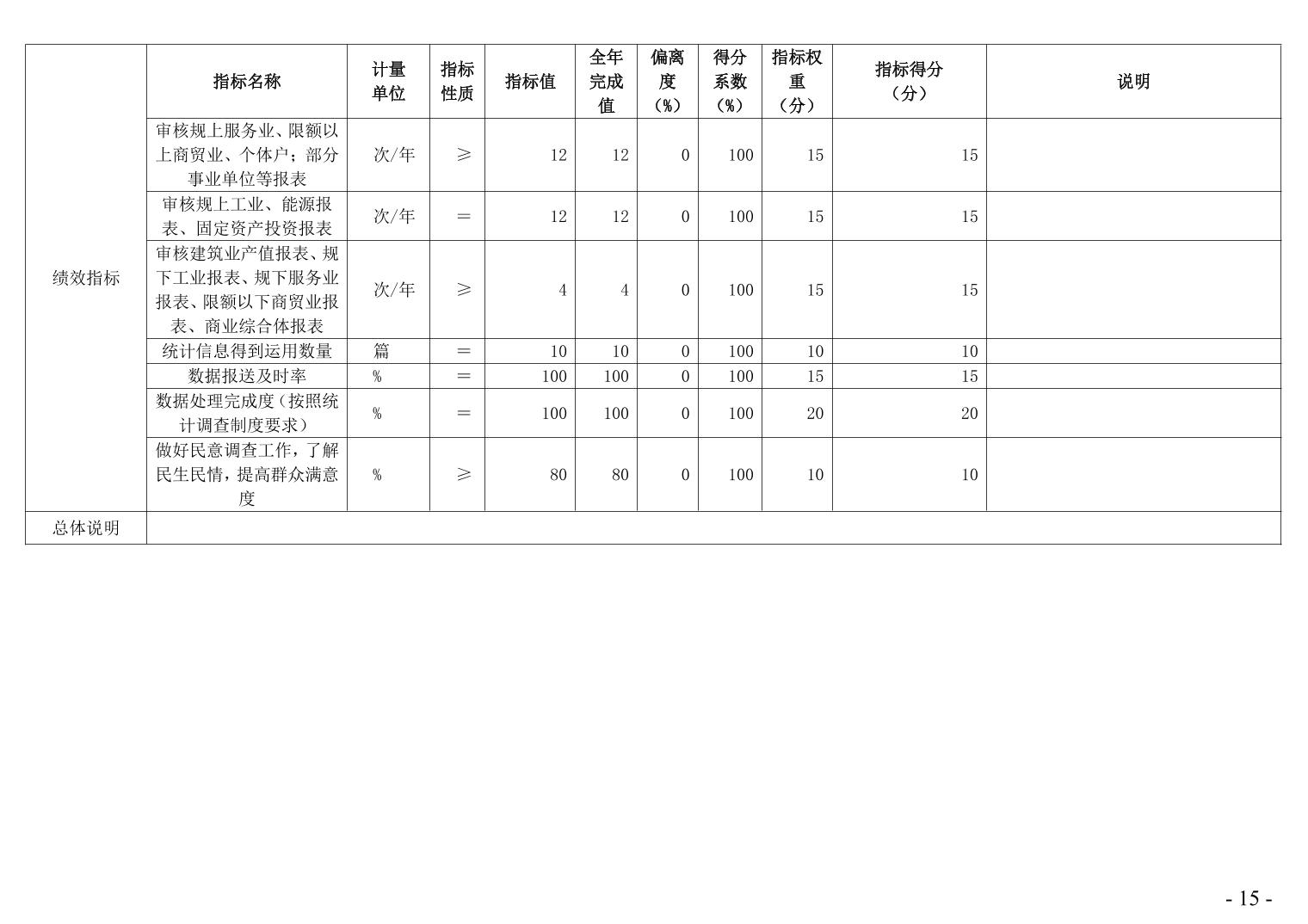 |  | 指标名称 | 计量单位 | 指标性质 | 指标值 | 全年完成值 | 偏离度（%） | 得分系数（%） | 指标权重（分） | 指标得分（分） | 说明 |
|---|---|---|---|---|---|---|---|---|---|---|
| 绩效指标 | 审核规上服务业、限额以上商贸业、个体户；部分事业单位等报表 | 次/年 | ≥ | 12 | 12 | 0 | 100 | 15 | 15 |  |
|  | 审核规上工业、能源报表、固定资产投资报表 | 次/年 | = | 12 | 12 | 0 | 100 | 15 | 15 |  |
|  | 审核建筑业产值报表、规下工业报表、规下服务业报表、限额以下商贸业报表、商业综合体报表 | 次/年 | ≥ | 4 | 4 | 0 | 100 | 15 | 15 |  |
|  | 统计信息得到运用数量 | 篇 | = | 10 | 10 | 0 | 100 | 10 | 10 |  |
|  | 数据报送及时率 | % | = | 100 | 100 | 0 | 100 | 15 | 15 |  |
|  | 数据处理完成度（按照统计调查制度要求） | % | = | 100 | 100 | 0 | 100 | 20 | 20 |  |
|  | 做好民意调查工作，了解民生民情，提高群众满意度 | % | ≥ | 80 | 80 | 0 | 100 | 10 | 10 |  |
| 总体说明 |  |  |  |  |  |  |  |  |  |  |

- 15 -